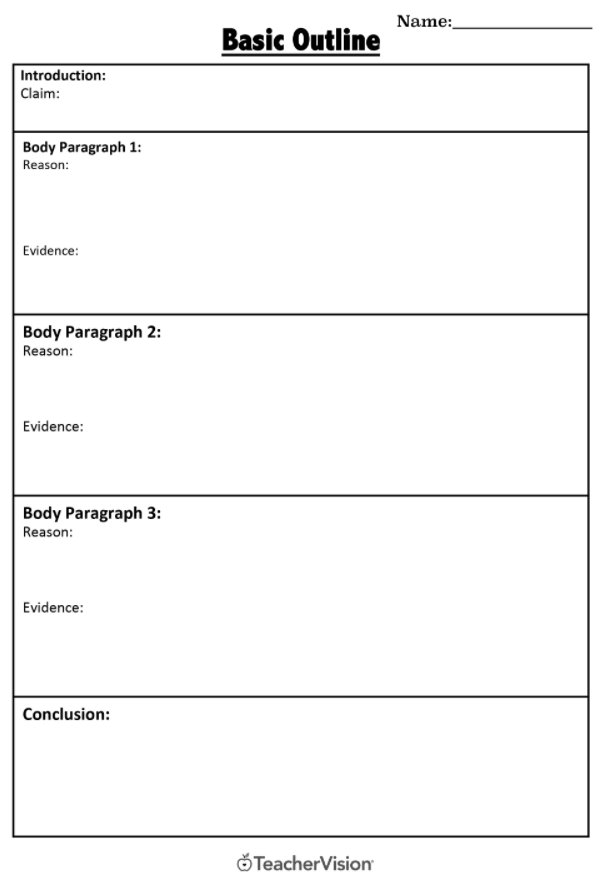 Name:_______________

Basic Outline

Introduction:
Claim:

Body Paragraph 1:
Reason:

Evidence:

Body Paragraph 2:
Reason:

Evidence:

Body Paragraph 3:
Reason:

Evidence:

Conclusion:

TeacherVision